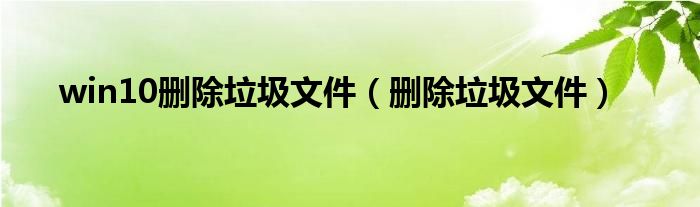 win10删除垃圾文件（删除垃圾文件）